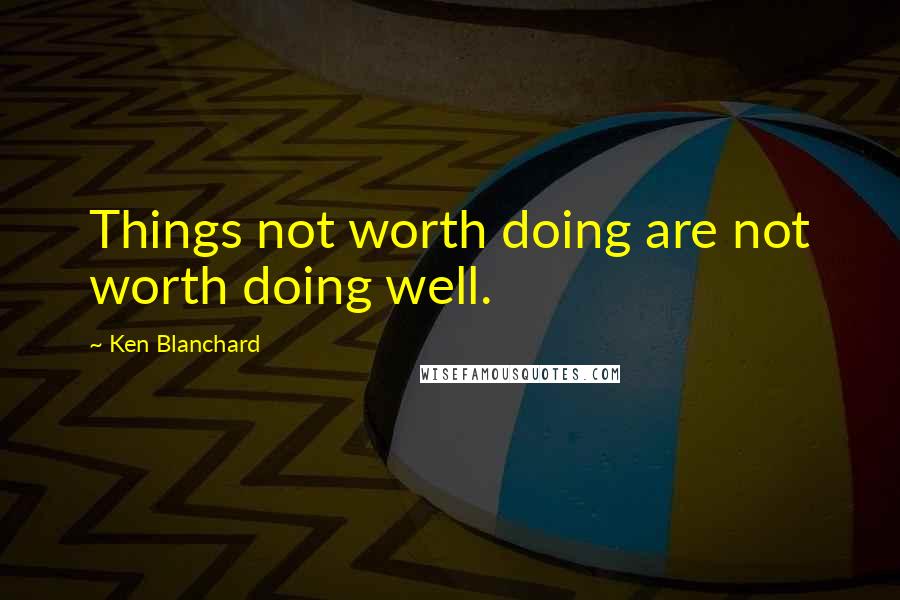 Things not worth doing are not worth doing well.

~ Ken Blanchard

WISEFAMOUSQUOTES.COM